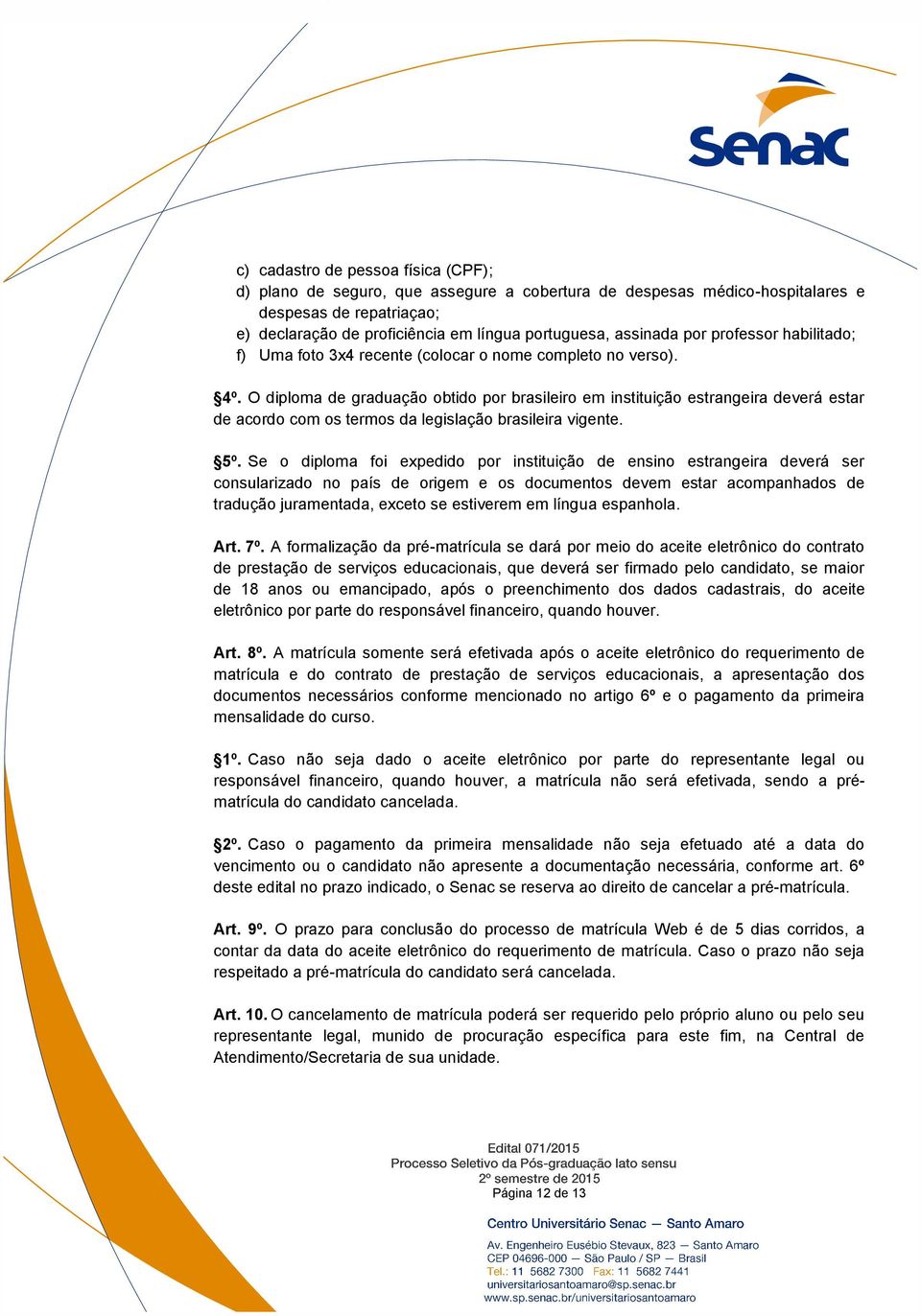 Senac

c) cadastro de pessoa física (CPF);
d) plano de seguro, que assegure a cobertura de despesas médico-hospitalares e despesas de repatriaçao;
e) declaração de proficiência em língua portuguesa, assinada por professor habilitado;
f) Uma foto 3x4 recente (colocar o nome completo no verso).

§4º. O diploma de graduação obtido por brasileiro em instituição estrangeira deverá estar de acordo com os termos da legislação brasileira vigente.

§5º. Se o diploma foi expedido por instituição de ensino estrangeira deverá ser consularizado no país de origem e os documentos devem estar acompanhados de tradução juramentada, exceto se estiverem em língua espanhola.

Art. 7º. A formalização da pré-matrícula se dará por meio do aceite eletrônico do contrato de prestação de serviços educacionais, que deverá ser firmado pelo candidato, se maior de 18 anos ou emancipado, após o preenchimento dos dados cadastrais, do aceite eletrônico por parte do responsável financeiro, quando houver.

Art. 8º. A matrícula somente será efetivada após o aceite eletrônico do requerimento de matrícula e do contrato de prestação de serviços educacionais, a apresentação dos documentos necessários conforme mencionado no artigo 6º e o pagamento da primeira mensalidade do curso.

§1º. Caso não seja dado o aceite eletrônico por parte do representante legal ou responsável financeiro, quando houver, a matrícula não será efetivada, sendo a pré-matrícula do candidato cancelada.

§2º. Caso o pagamento da primeira mensalidade não seja efetuado até a data do vencimento ou o candidato não apresente a documentação necessária, conforme art. 6º deste edital no prazo indicado, o Senac se reserva ao direito de cancelar a pré-matrícula.

Art. 9º. O prazo para conclusão do processo de matrícula Web é de 5 dias corridos, a contar da data do aceite eletrônico do requerimento de matrícula. Caso o prazo não seja respeitado a pré-matrícula do candidato será cancelada.

Art. 10. O cancelamento de matrícula poderá ser requerido pelo próprio aluno ou pelo seu representante legal, munido de procuração específica para este fim, na Central de Atendimento/Secretaria de sua unidade.

Edital 071/2015
Processo Seletivo da Pós-graduação lato sensu
2º semestre de 2015
Página 12 de 13

Centro Universitário Senac — Santo Amaro
Av. Engenheiro Eusébio Stevaux, 823 — Santo Amaro
CEP 04696-000 — São Paulo / SP — Brasil
Tel.: 11 5682 7300 Fax: 11 5682 7441
universitariosantoamaro@sp.senac.br
www.sp.senac.br/universitariosantoamaro